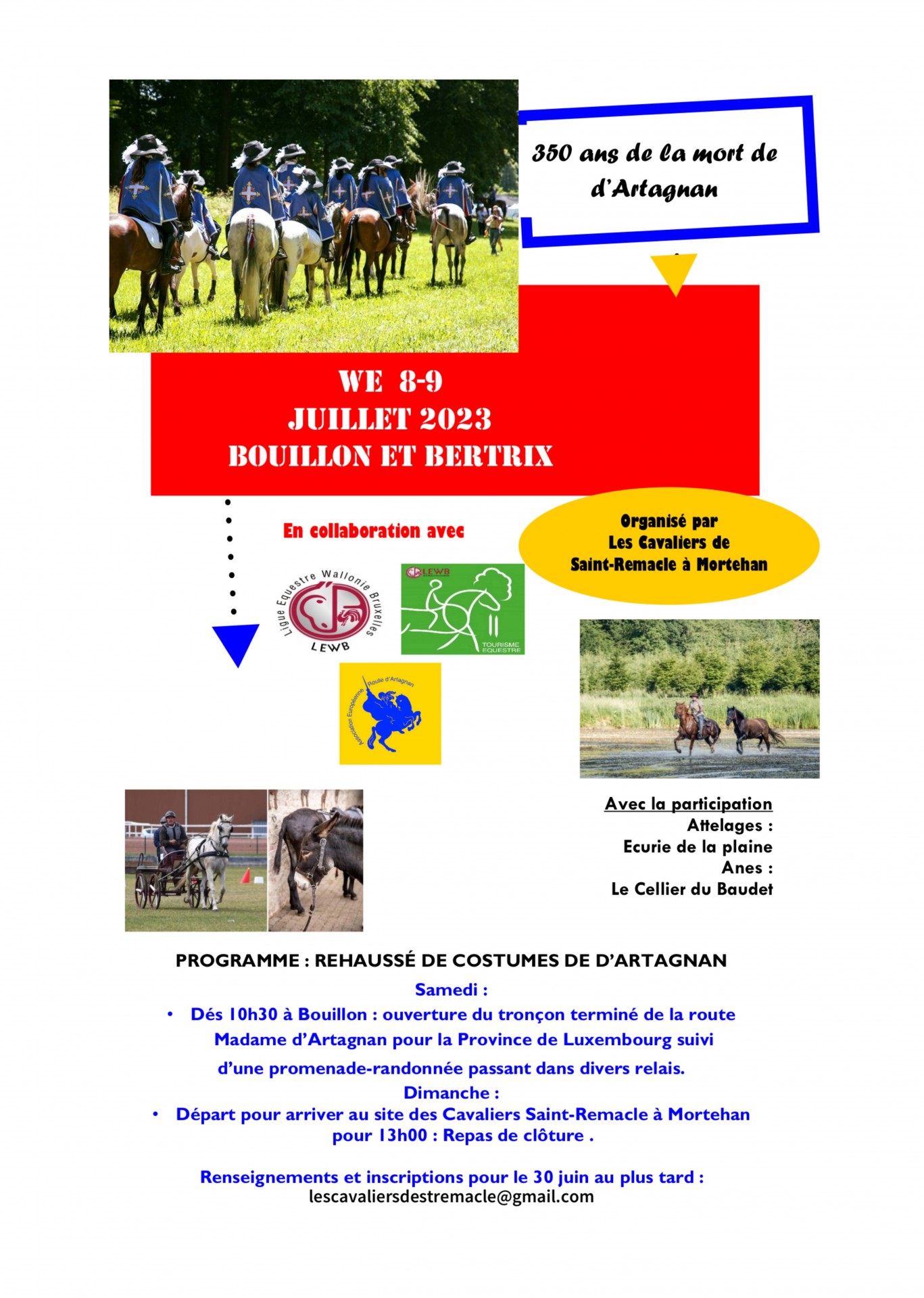 350 ans de la mort de d'Artagnan

WE 8-9
JUILLET 2023
BOUILLON ET BERTRIX

En collaboration avec

Organisé par
Les Cavaliers de
Saint-Remacle à Mortehan

Ligue Equestre Wallonie Bruxelles
LEWB

LEWB
TOURISME EQUESTRE

Association Européenne Route d'Artagnan

Avec la participation
Attelages :
Ecurie de la plaine
Anes :
Le Cellier du Baudet

PROGRAMME : REHAUSSÉ DE COSTUMES DE D'ARTAGNAN
Samedi :
• Dés 10h30 à Bouillon : ouverture du tronçon terminé de la route Madame d'Artagnan pour la Province de Luxembourg suivi d'une promenade-randonnée passant dans divers relais.
Dimanche :
• Départ pour arriver au site des Cavaliers Saint-Remacle à Mortehan pour 13h00 : Repas de clôture .

Renseignements et inscriptions pour le 30 juin au plus tard :
lescavaliersdestremacle@gmail.com